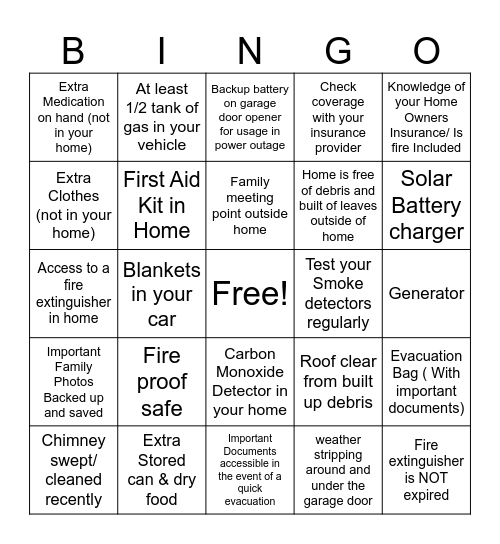 | B | I | N | G | O |
|---|---|---|---|---|
| Extra Medication on hand (not in your home) | At least 1/2 tank of gas in your vehicle | Backup battery on garage door opener for usage in power outage | Check coverage with your insurance provider | Knowledge of your Home Owners Insurance/ Is fire Included |
| Extra Clothes (not in your home) | First Aid Kit in Home | Family meeting point outside home | Home is free of debris and built of leaves outside of home | Solar Battery charger |
| Access to a fire extinguisher in home | Blankets in your car | Free! | Test your Smoke detectors regularly | Generator |
| Important Family Photos Backed up and saved | Fire proof safe | Carbon Monoxide Detector in your home | Roof clear from built up debris | Evacuation Bag ( With important documents) |
| Chimney swept/ cleaned recently | Extra Stored can & dry food | Important Documents accessible in the event of a quick evacuation | weather stripping around and under the garage door | Fire extinguisher is NOT expired |